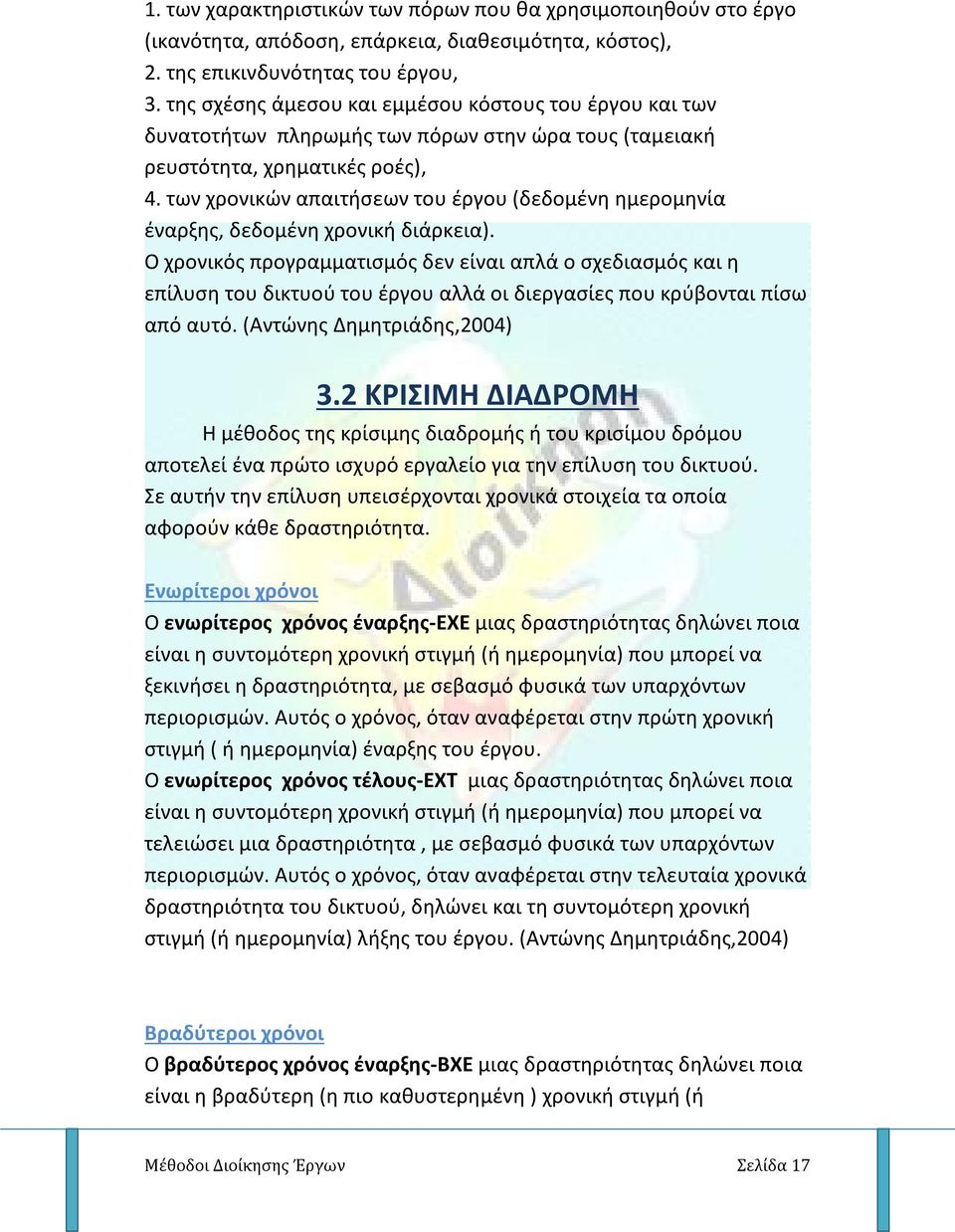 1. των χαρακτηριστικών των πόρων που θα χρησιμοποιηθούν στο έργο (ικανότητα, απόδοση, επάρκεια, διαθεσιμότητα, κόστος),
2. της επικινδυνότητας του έργου,
3. της σχέσης άμεσου και εμμέσου κόστους του έργου και των δυνατοτήτων πληρωμής των πόρων στην ώρα τους (ταμειακή ρευστότητα, χρηματικές ροές),
4. των χρονικών απαιτήσεων του έργου (δεδομένη ημερομηνία έναρξης, δεδομένη χρονική διάρκεια).
Ο χρονικός προγραμματισμός δεν είναι απλά ο σχεδιασμός και η επίλυση του δικτυού του έργου αλλά οι διεργασίες που κρύβονται πίσω από αυτό. (Αντώνης Δημητριάδης,2004)

3.2 ΚΡΙΣΙΜΗ ΔΙΑΔΡΟΜΗ

Η μέθοδος της κρίσιμης διαδρομής ή του κρισίμου δρόμου αποτελεί ένα πρώτο ισχυρό εργαλείο για την επίλυση του δικτυού. Σε αυτήν την επίλυση υπεισέρχονται χρονικά στοιχεία τα οποία αφορούν κάθε δραστηριότητα.

Ενωρίτεροι χρόνοι
Ο ενωρίτερος χρόνος έναρξης-ΕΧΕ μιας δραστηριότητας δηλώνει ποια είναι η συντομότερη χρονική στιγμή (ή ημερομηνία) που μπορεί να ξεκινήσει η δραστηριότητα, με σεβασμό φυσικά των υπαρχόντων περιορισμών. Αυτός ο χρόνος, όταν αναφέρεται στην πρώτη χρονική στιγμή ( ή ημερομηνία) έναρξης του έργου.
Ο ενωρίτερος χρόνος τέλους-ΕΧΤ μιας δραστηριότητας δηλώνει ποια είναι η συντομότερη χρονική στιγμή (ή ημερομηνία) που μπορεί να τελειώσει μια δραστηριότητα , με σεβασμό φυσικά των υπαρχόντων περιορισμών. Αυτός ο χρόνος, όταν αναφέρεται στην τελευταία χρονικά δραστηριότητα του δικτυού, δηλώνει και τη συντομότερη χρονική στιγμή (ή ημερομηνία) λήξης του έργου. (Αντώνης Δημητριάδης,2004)

Βραδύτεροι χρόνοι
Ο βραδύτερος χρόνος έναρξης-ΒΧΕ μιας δραστηριότητας δηλώνει ποια είναι η βραδύτερη (η πιο καθυστερημένη ) χρονική στιγμή (ή

Μέθοδοι Διοίκησης Έργων Σελίδα 17